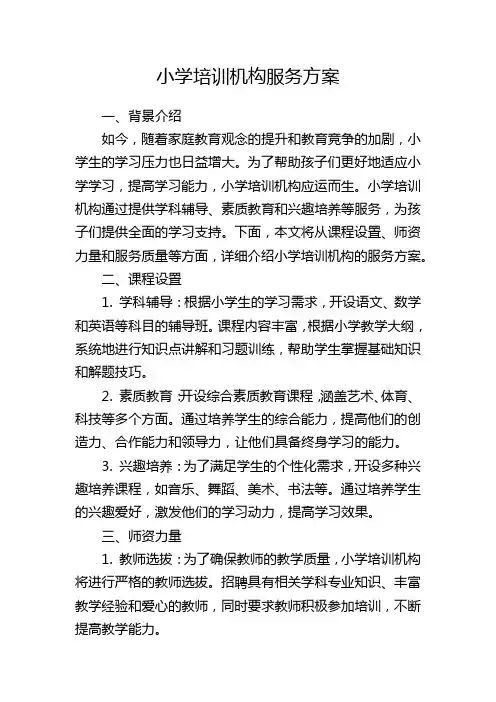 小学培训机构服务方案

一、背景介绍

如今，随着家庭教育观念的提升和教育竞争的加剧，小学生的学习压力也日益增大。为了帮助孩子们更好地适应小学学习，提高学习能力，小学培训机构应运而生。小学培训机构通过提供学科辅导、素质教育和兴趣培养等服务，为孩子们提供全面的学习支持。下面，本文将从课程设置、师资力量和服务质量等方面，详细介绍小学培训机构的服务方案。

二、课程设置

1. 学科辅导：根据小学生的学习需求，开设语文、数学和英语等科目的辅导班。课程内容丰富，根据小学教学大纲，系统地进行知识点讲解和习题训练，帮助学生掌握基础知识和解题技巧。

2. 素质教育：开设综合素质教育课程，涵盖艺术、体育、科技等多个方面。通过培养学生的综合能力，提高他们的创造力、合作能力和领导力，让他们具备终身学习的能力。

3. 兴趣培养：为了满足学生的个性化需求，开设多种兴趣培养课程，如音乐、舞蹈、美术、书法等。通过培养学生的兴趣爱好，激发他们的学习动力，提高学习效果。

三、师资力量

1. 教师选拔：为了确保教师的教学质量，小学培训机构将进行严格的教师选拔。招聘具有相关学科专业知识、丰富教学经验和爱心的教师，同时要求教师积极参加培训，不断提高教学能力。